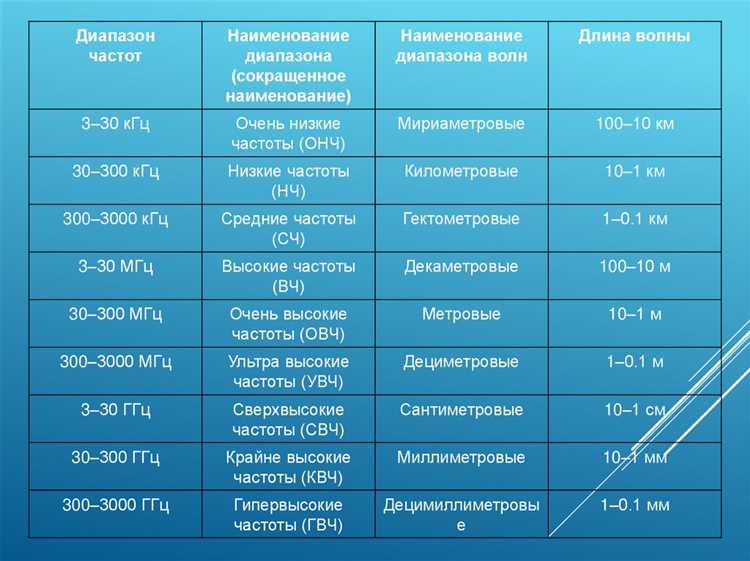 | Диапазон частот | Наименование диапазона (сокращенное наименование) | Наименование диапазона волн | Длина волны |
|---|---|---|---|
| 3–30 кГц | Очень низкие частоты (ОНЧ) | Мириаметровые | 100–10 км |
| 30–300 кГц | Низкие частоты (НЧ) | Километровые | 10–1 км |
| 300–3000 кГц | Средние частоты (СЧ) | Гектометровые | 1–0.1 км |
| 3–30 МГц | Высокие частоты (ВЧ) | Декаметровые | 100–10 м |
| 30–300 МГц | Очень высокие частоты (ОВЧ) | Метровые | 10–1 м |
| 300–3000 МГц | Ультра высокие частоты (УВЧ) | Дециметровые | 1–0.1 м |
| 3–30 ГГц | Сверхвысокие частоты (СВЧ) | Сантиметровые | 10–1 см |
| 30–300 ГГц | Крайне высокие частоты (КВЧ) | Миллиметровые | 10–1 мм |
| 300–3000 ГГц | Гипервысокие частоты (ГВЧ) | Децимиллиметровые | 1–0.1 мм |